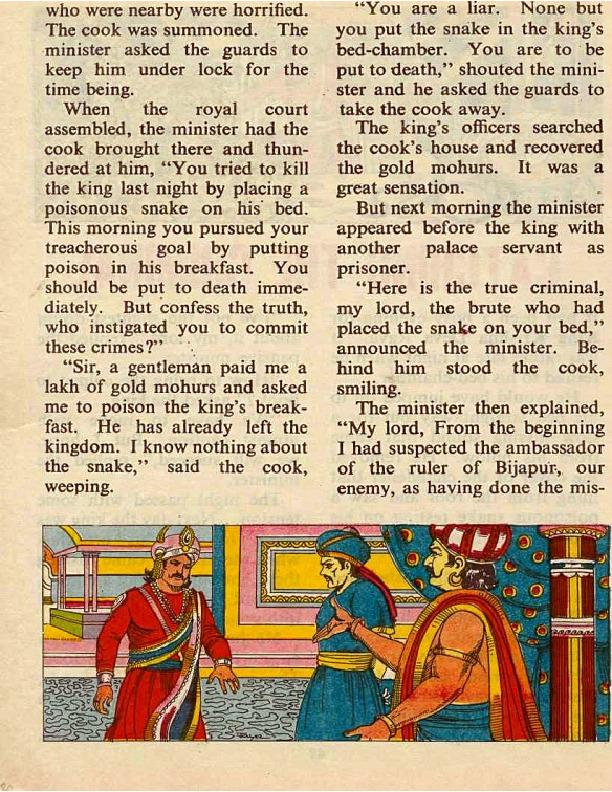 who were nearby were horrified. The cook was summoned. The minister asked the guards to keep him under lock for the time being.

When the royal court assembled, the minister had the cook brought there and thundered at him, "You tried to kill the king last night by placing a poisonous snake on his bed. This morning you pursued your treacherous goal by putting poison in his breakfast. You should be put to death immediately. But confess the truth, who instigated you to commit these crimes?"

"Sir, a gentleman paid me a lakh of gold mohurs and asked me to poison the king's breakfast. He has already left the kingdom. I know nothing about the snake," said the cook, weeping.

"You are a liar. None but you put the snake in the king's bed-chamber. You are to be put to death," shouted the minister and he asked the guards to take the cook away.

The king's officers searched the cook's house and recovered the gold mohurs. It was a great sensation.

But next morning the minister appeared before the king with another palace servant as prisoner.

"Here is the true criminal, my lord, the brute who had placed the snake on your bed," announced the minister. Behind him stood the cook, smiling.

The minister then explained, "My lord, From the beginning I had suspected the ambassador of the ruler of Bijapur, our enemy, as having done the mis-